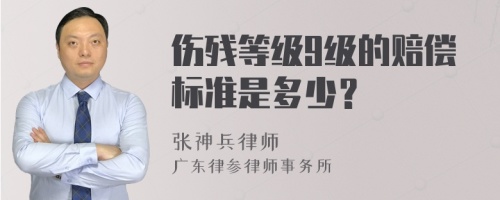 伤残等级9级的赔偿标准是多少？

张神兵律师
广东律参律师事务所